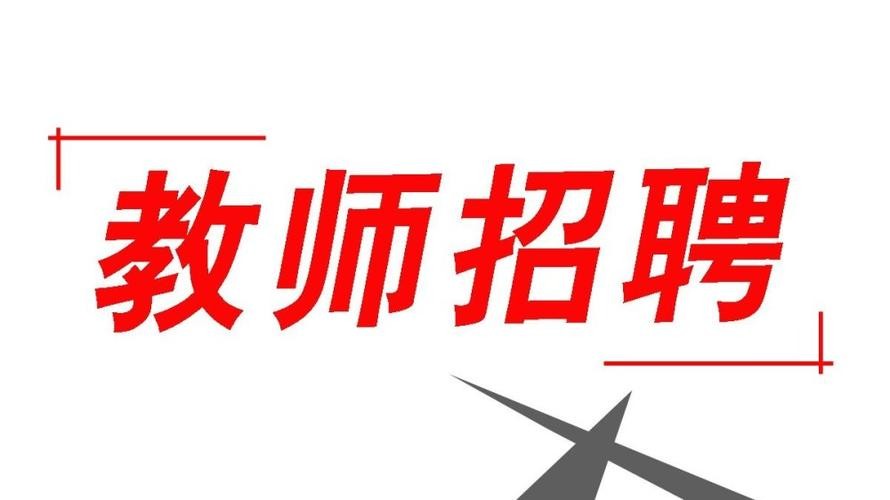 教师招聘